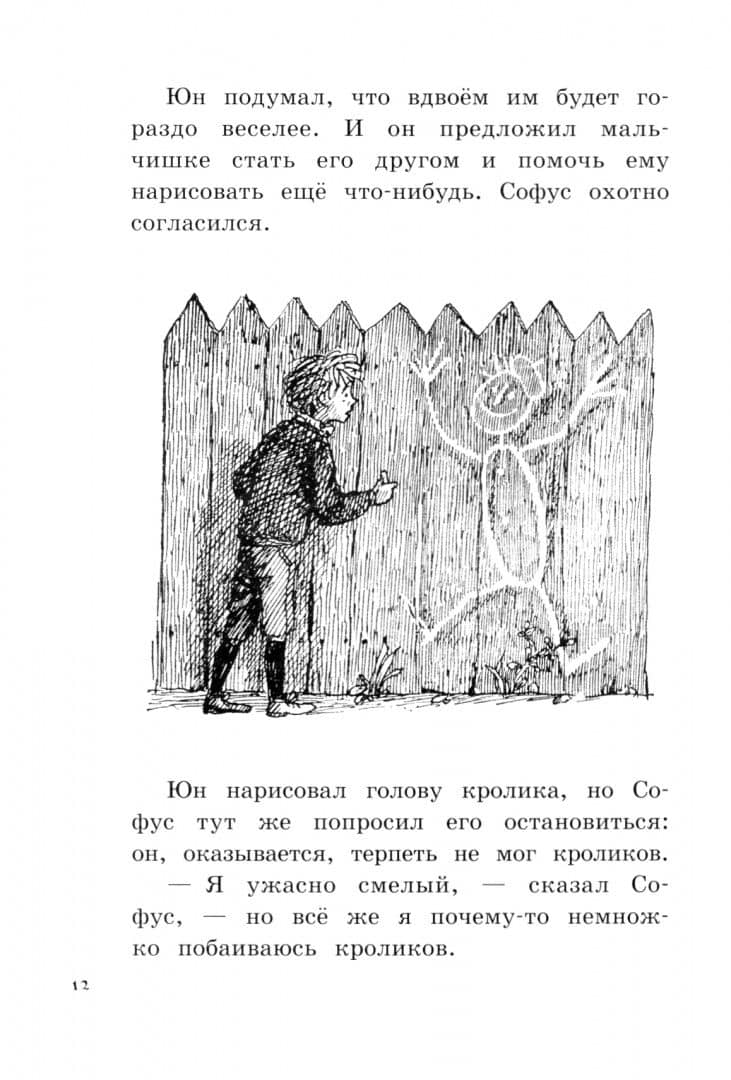 Юн подумал, что вдвоём им будет гораздо веселее. И он предложил мальчишке стать его другом и помочь ему нарисовать ещё что-нибудь. Софус охотно согласился.

Юн нарисовал голову кролика, но Софус тут же попросил его остановиться: он, оказывается, терпеть не мог кроликов.

— Я ужасно смелый, — сказал Софус, — но всё же я почему-то немножко побаиваюсь кроликов.

12